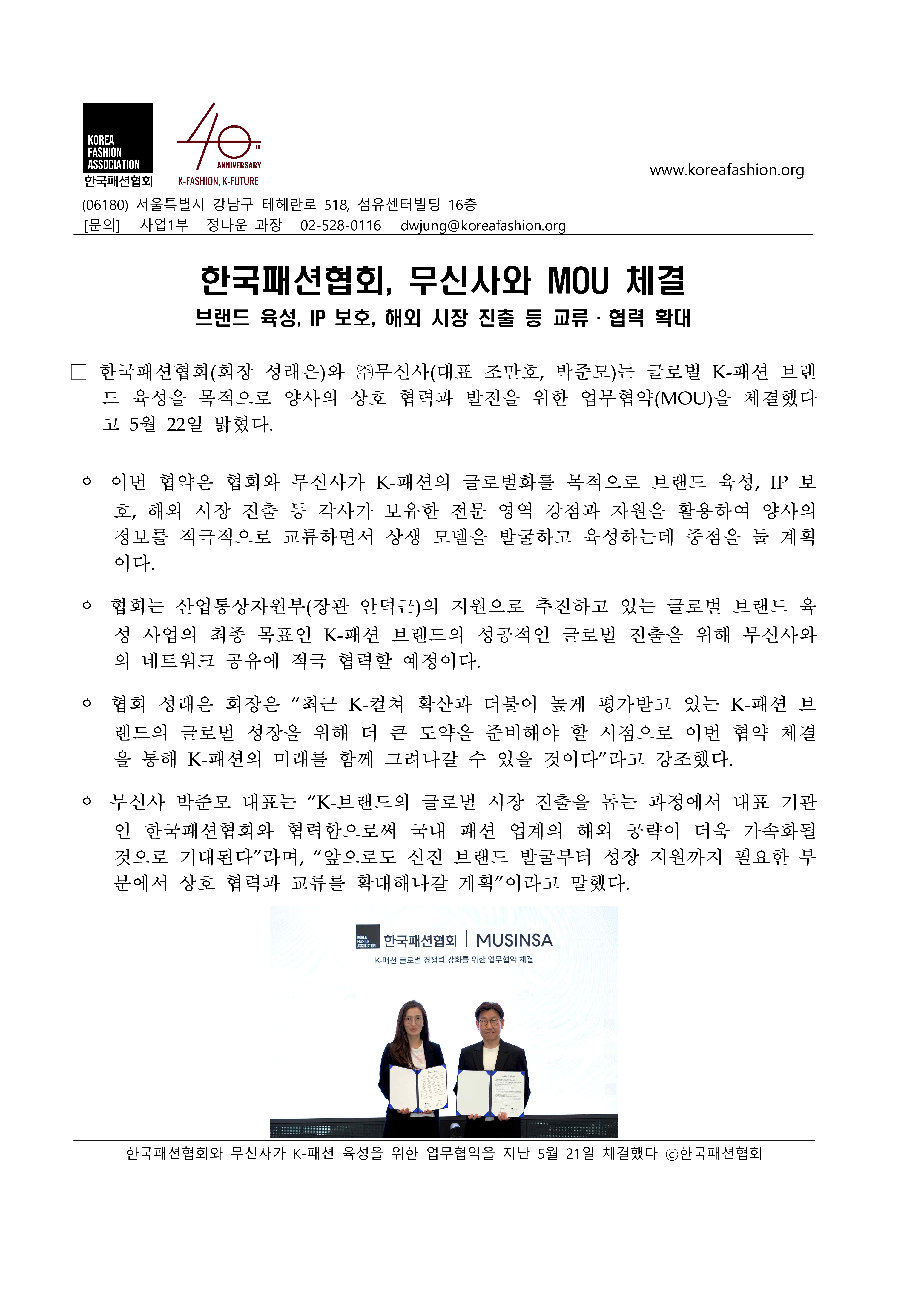 KOREA FASHION ASSOCIATION
한국패션협회

40 TH ANNIVERSARY
K-FASHION, K-FUTURE

www.koreafashion.org

(06180) 서울특별시 강남구 테헤란로 518, 섬유센터빌딩 16층
[문의] 사업1부 정다운 과장 02-528-0116 dwjung@koreafashion.org

한국패션협회, 무신사와 MOU 체결
브랜드 육성, IP 보호, 해외 시장 진출 등 교류 · 협력 확대

□ 한국패션협회(회장 성래은)와 ㈜무신사(대표 조만호, 박준모)는 글로벌 K-패션 브랜드 육성을 목적으로 양사의 상호 협력과 발전을 위한 업무협약(MOU)을 체결했다고 5월 22일 밝혔다.

ㅇ 이번 협약은 협회와 무신사가 K-패션의 글로벌화를 목적으로 브랜드 육성, IP 보호, 해외 시장 진출 등 각사가 보유한 전문 영역 강점과 자원을 활용하여 양사의 정보를 적극적으로 교류하면서 상생 모델을 발굴하고 육성하는데 중점을 둘 계획이다.

ㅇ 협회는 산업통상자원부(장관 안덕근)의 지원으로 추진하고 있는 글로벌 브랜드 육성 사업의 최종 목표인 K-패션 브랜드의 성공적인 글로벌 진출을 위해 무신사와의 네트워크 공유에 적극 협력할 예정이다.

ㅇ 협회 성래은 회장은 “최근 K-컬쳐 확산과 더불어 높게 평가받고 있는 K-패션 브랜드의 글로벌 성장을 위해 더 큰 도약을 준비해야 할 시점으로 이번 협약 체결을 통해 K-패션의 미래를 함께 그려나갈 수 있을 것이다”라고 강조했다.

ㅇ 무신사 박준모 대표는 “K-브랜드의 글로벌 시장 진출을 돕는 과정에서 대표 기관인 한국패션협회와 협력함으로써 국내 패션 업계의 해외 공략이 더욱 가속화될 것으로 기대된다”라며, “앞으로도 신진 브랜드 발굴부터 성장 지원까지 필요한 부분에서 상호 협력과 교류를 확대해나갈 계획”이라고 말했다.

KOREA FASHION ASSOCIATION 한국패션협회 | MUSINSA
K-패션 글로벌 경쟁력 강화를 위한 업무협약 체결

한국패션협회와 무신사가 K-패션 육성을 위한 업무협약을 지난 5월 21일 체결했다 ⓒ한국패션협회